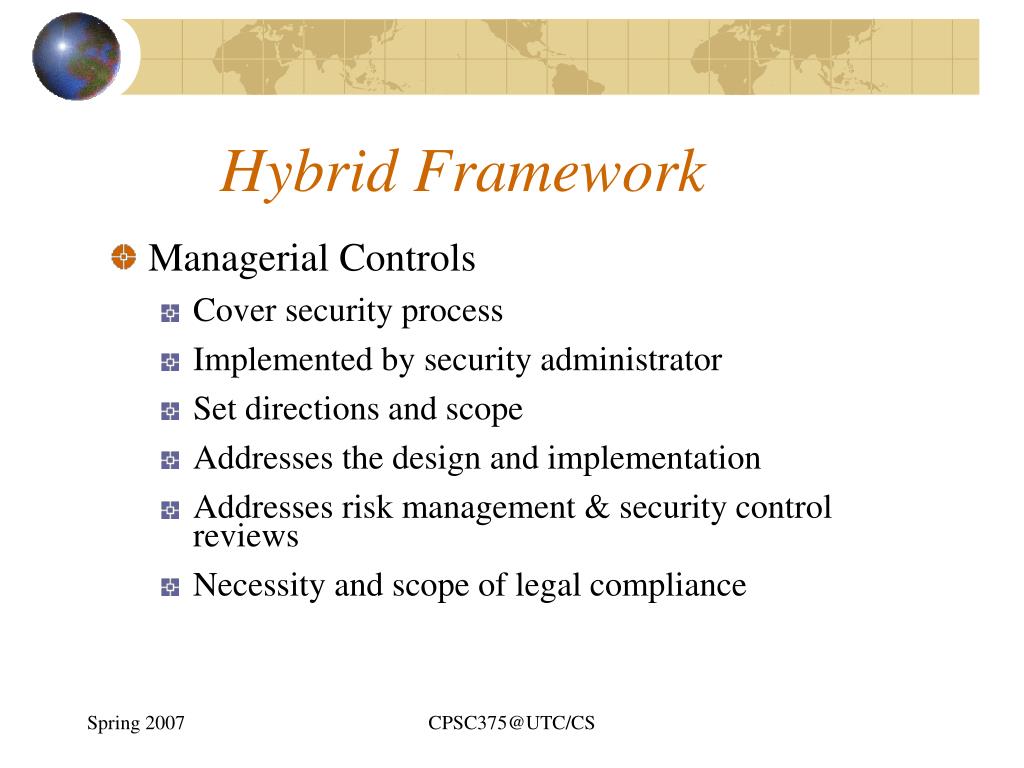 Hybrid Framework

Managerial Controls

Cover security process

Implemented by security administrator

Set directions and scope

Addresses the design and implementation

Addresses risk management & security control reviews

Necessity and scope of legal compliance

Spring 2007

CPSC375@UTC/CS